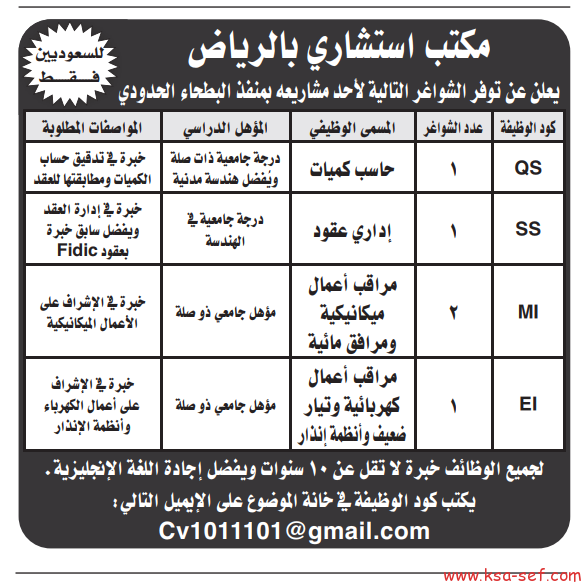 للسعوديين فقط

مكتب استشاري بالرياض

يعلن عن توفر الشواغر التالية لأحد مشاريعه بمنفذ البطحاء الحدودي

| كود الوظيفة | عدد الشواغر | المسمى الوظيفي | المؤهل الدراسي | المواصفات المطلوبة |
|---|---|---|---|---|
| QS | ١ | حاسب كميات | درجة جامعية ذات صلة ويُفضل هندسة مدنية | خبرة في تدقيق حساب الكميات ومطابقتها للعقد |
| SS | ١ | إداري عقود | درجة جامعية في الهندسة | خبرة في إدارة العقد ويفضل سابق خبرة بعقود Fidic |
| MI | ٢ | مراقب أعمال ميكانيكية ومرافق مائية | مؤهل جامعي ذو صلة | خبرة في الإشراف على الأعمال الميكانيكية |
| EI | ١ | مراقب أعمال كهربائية وتيار ضعيف وأنظمة إنذار | مؤهل جامعي ذو صلة | خبرة في الإشراف على أعمال الكهرباء وأنظمة الإنذار |

لجميع الوظائف خبرة لا تقل عن ١٠ سنوات ويفضل إجادة اللغة الإنجليزية.

يكتب كود الوظيفة في خانة الموضوع على الإيميل التالي:

Cv1011101@gmail.com

www.ksa-sef.com